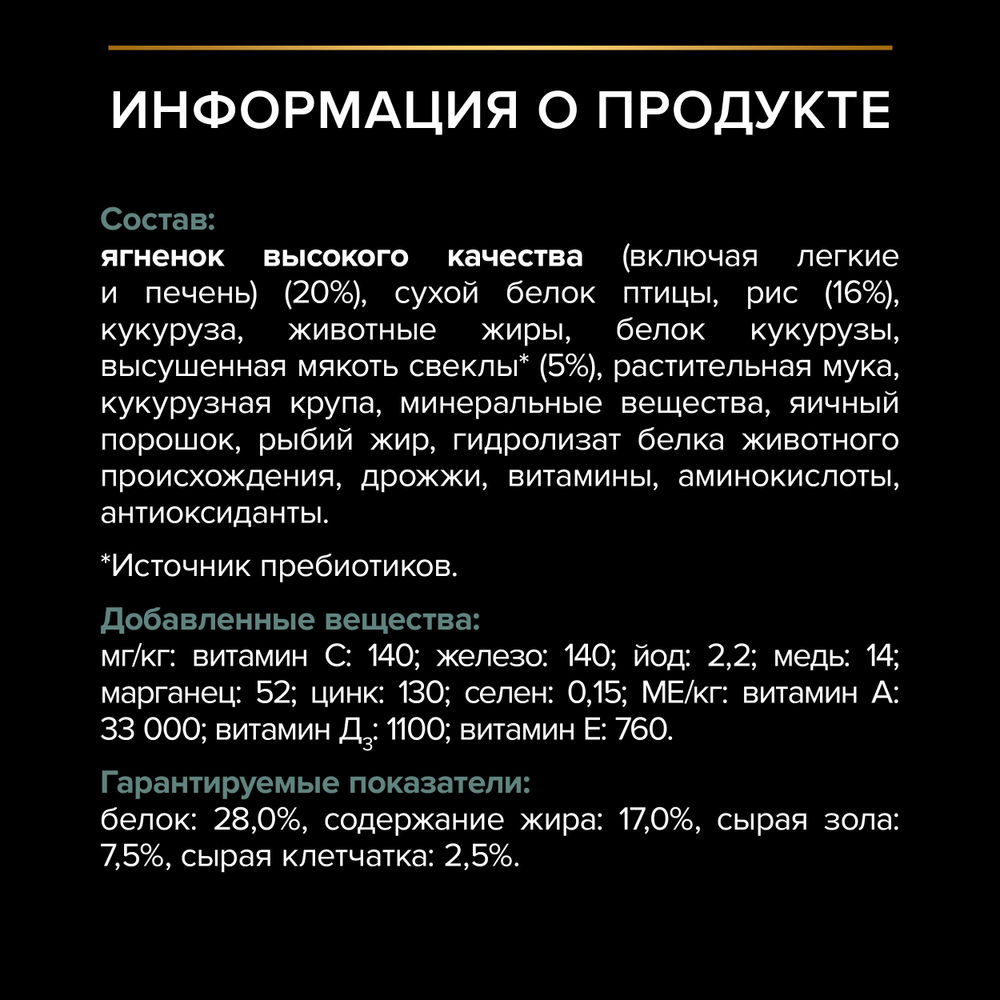 ИНФОРМАЦИЯ О ПРОДУКТЕ

Состав:
ягненок высокого качества (включая легкие и печень) (20%), сухой белок птицы, рис (16%), кукуруза, животные жиры, белок кукурузы, высушенная мякоть свеклы* (5%), растительная мука, кукурузная крупа, минеральные вещества, яичный порошок, рыбий жир, гидролизат белка животного происхождения, дрожжи, витамины, аминокислоты, антиоксиданты.

*Источник пребиотиков.

Добавленные вещества:
мг/кг: витамин С: 140; железо: 140; йод: 2,2; медь: 14; марганец: 52; цинк: 130; селен: 0,15; МЕ/кг: витамин А: 33 000; витамин Д$_3$: 1100; витамин Е: 760.

Гарантируемые показатели:
белок: 28,0%, содержание жира: 17,0%, сырая зола: 7,5%, сырая клетчатка: 2,5%.